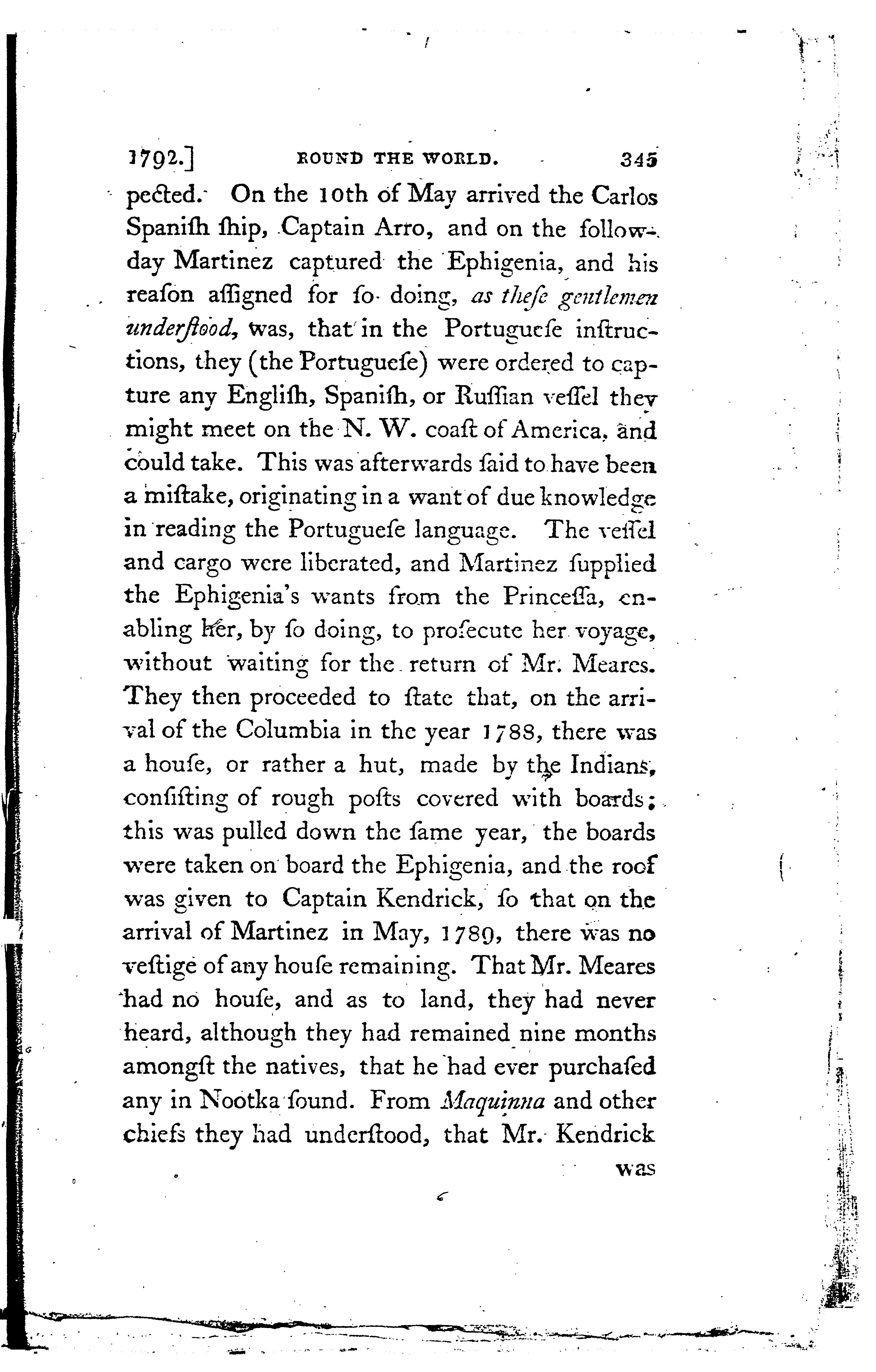 1792.] ROUND THE WORLD. 345

pected. On the 10th of May arrived the Carlos Spaniſh ſhip, Captain Arro, and on the follow-day Martinez captured the Ephigenia, and his reaſon aſſigned for ſo doing, as theſe gentlemen underſtood, was, that in the Portugueſe inſtructions, they (the Portugueſe) were ordered to capture any Engliſh, Spaniſh, or Ruſſian veſſel they might meet on the N. W. coaſt of America, and could take. This was afterwards ſaid to have been a miſtake, originating in a want of due knowledge in reading the Portugueſe language. The veſſel and cargo were liberated, and Martinez ſupplied the Ephigenia's wants from the Princeſſa, enabling her, by ſo doing, to proſecute her voyage, without waiting for the return of Mr. Meares. They then proceeded to ſtate that, on the arrival of the Columbia in the year 1788, there was a houſe, or rather a hut, made by the Indians, conſiſting of rough poſts covered with boards; this was pulled down the ſame year, the boards were taken on board the Ephigenia, and the roof was given to Captain Kendrick, ſo that on the arrival of Martinez in May, 1789, there was no veſtige of any houſe remaining. That Mr. Meares had no houſe, and as to land, they had never heard, although they had remained nine months amongſt the natives, that he had ever purchaſed any in Nootka ſound. From Maquinna and other chiefs they had underſtood, that Mr. Kendrick

was